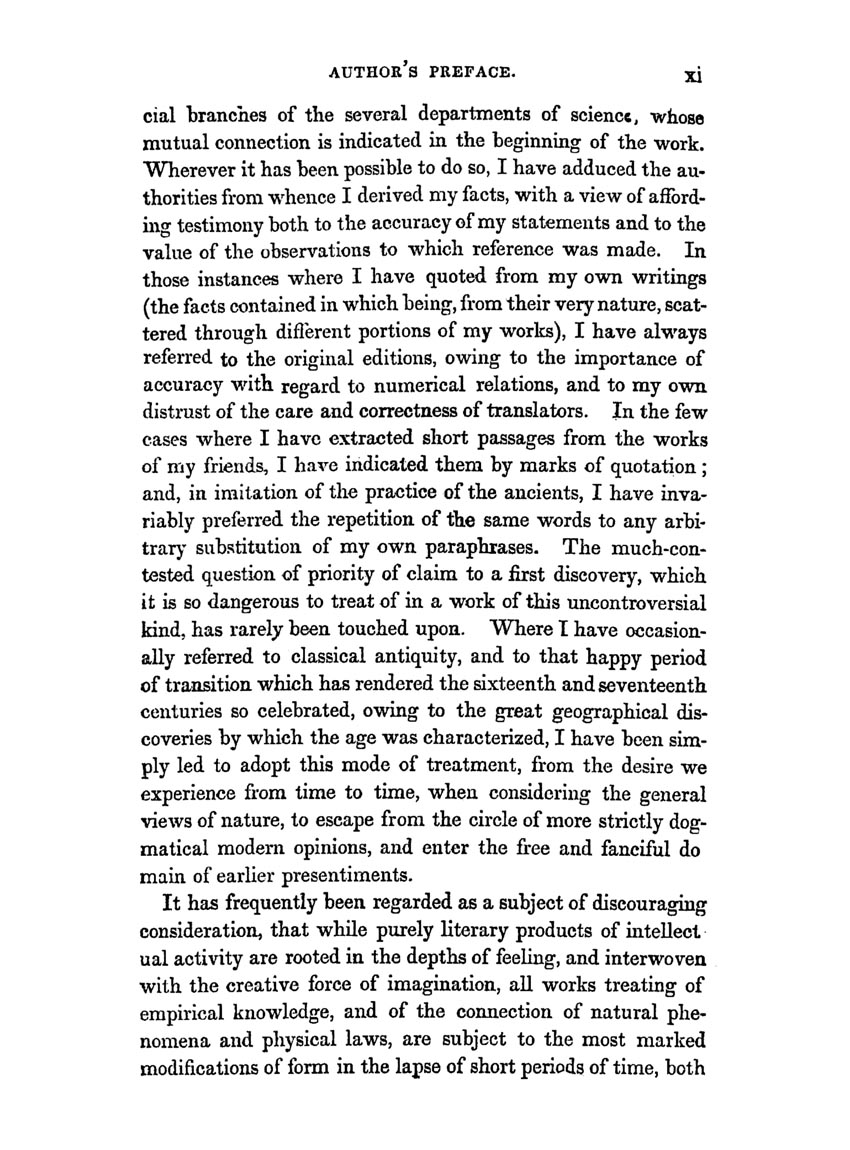 AUTHOR'S PREFACE. xi

cial branches of the several departments of science, whose mutual connection is indicated in the beginning of the work. Wherever it has been possible to do so, I have adduced the authorities from whence I derived my facts, with a view of affording testimony both to the accuracy of my statements and to the value of the observations to which reference was made. In those instances where I have quoted from my own writings (the facts contained in which being, from their very nature, scattered through different portions of my works), I have always referred to the original editions, owing to the importance of accuracy with regard to numerical relations, and to my own distrust of the care and correctness of translators. In the few cases where I have extracted short passages from the works of my friends, I have indicated them by marks of quotation; and, in imitation of the practice of the ancients, I have invariably preferred the repetition of the same words to any arbitrary substitution of my own paraphrases. The much-contested question of priority of claim to a first discovery, which it is so dangerous to treat of in a work of this uncontroversial kind, has rarely been touched upon. Where I have occasionally referred to classical antiquity, and to that happy period of transition which has rendered the sixteenth and seventeenth centuries so celebrated, owing to the great geographical discoveries by which the age was characterized, I have been simply led to adopt this mode of treatment, from the desire we experience from time to time, when considering the general views of nature, to escape from the circle of more strictly dogmatical modern opinions, and enter the free and fanciful do main of earlier presentiments.

It has frequently been regarded as a subject of discouraging consideration, that while purely literary products of intellect ual activity are rooted in the depths of feeling, and interwoven with the creative force of imagination, all works treating of empirical knowledge, and of the connection of natural phenomena and physical laws, are subject to the most marked modifications of form in the lapse of short periods of time, both